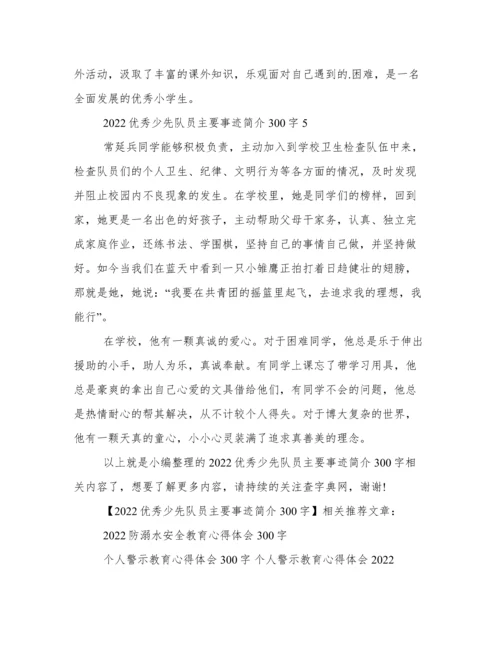 外活动，汲取了丰富的课外知识，乐观面对自己遇到的.困难，是一名全面发展的优秀小学生。

2022 优秀少先队员主要事迹简介 300 字 5

常延兵同学能够积极负责，主动加入到学校卫生检查队伍中来，检查队员们的个人卫生、纪律、文明行为等各方面的情况，及时发现并阻止校园内不良现象的发生。在学校里，她是同学们的榜样，回到家，她更是一名出色的好孩子，主动帮助父母干家务，认真、独立完成家庭作业，还练书法、学围棋，坚持自己的事情自己做，并坚持做好。如今当我们在蓝天中看到一只小雏鹰正拍打着日趋健壮的翅膀，那就是她，她说：“我要在共青团的摇篮里起飞，去追求我的理想，我能行”。

在学校，他有一颗真诚的爱心。对于困难同学，他总是乐于伸出援助的小手，助人为乐，真诚奉献。有同学上课忘了带学习用具，他总是豪爽的拿出自己心爱的文具借给他们，有同学不会的问题，他总是热情耐心的帮其解决，从不计较个人得失。对于博大复杂的世界，他有一颗天真的童心，小小心灵装满了追求真善美的理念。

以上就是小编整理的 2022 优秀少先队员主要事迹简介 300 字相关内容了，想要了解更多内容，请持续的关注查字典网，谢谢!

【2022 优秀少先队员主要事迹简介 300 字】相关推荐文章：

2022 防溺水安全教育心得体会 300 字

个人警示教育心得体会 300 字 个人警示教育心得体会 2022